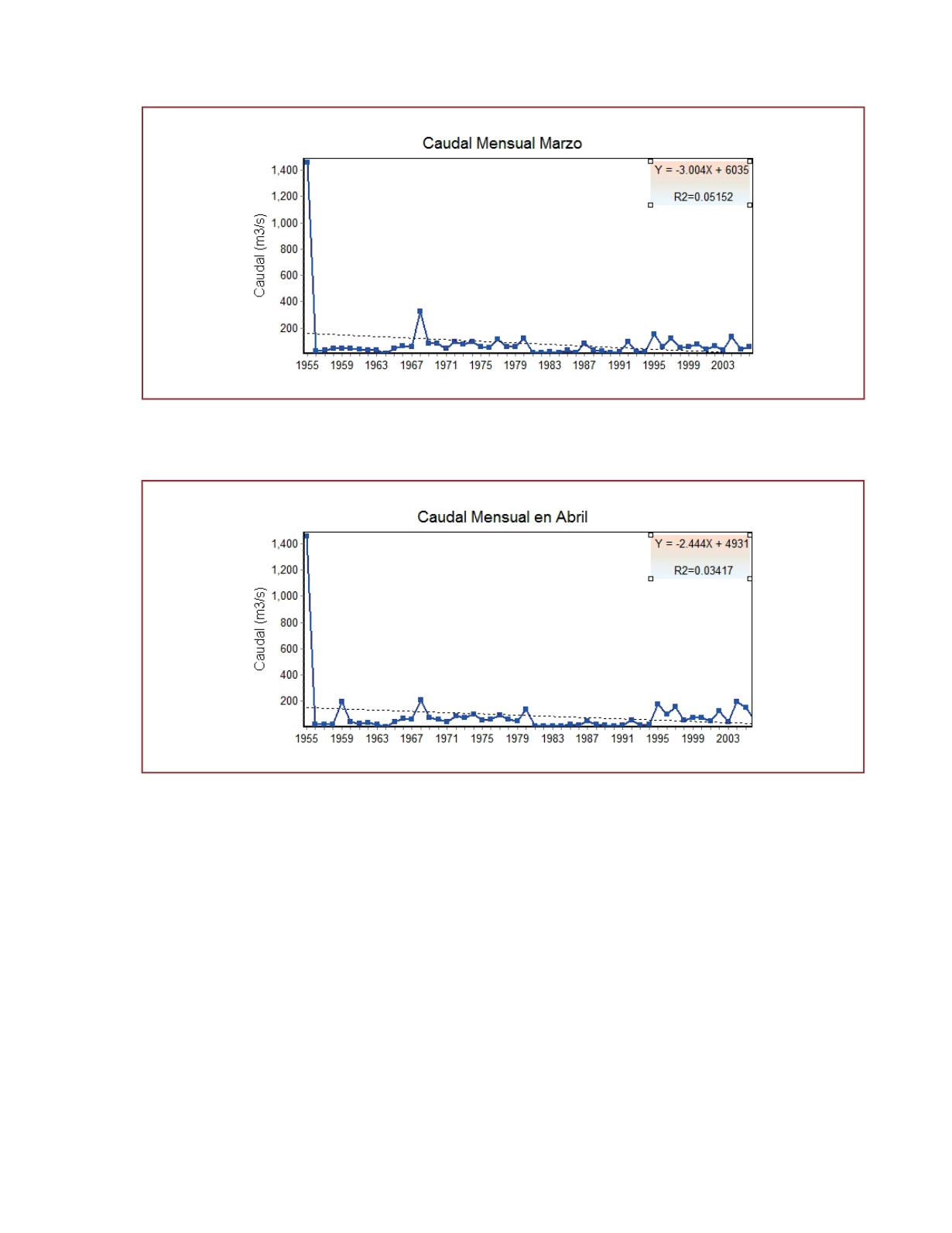 Caudal Mensual Marzo

Y = -3.004X + 6035

R2=0.05152

Caudal (m3/s)

1,400
1,200
1,000
800
600
400
200

1955 1959 1963 1967 1971 1975 1979 1983 1987 1991 1995 1999 2003

Caudal Mensual en Abril

Y = -2.444X + 4931

R2=0.03417

Caudal (m3/s)

1,400
1,200
1,000
800
600
400
200

1955 1959 1963 1967 1971 1975 1979 1983 1987 1991 1995 1999 2003